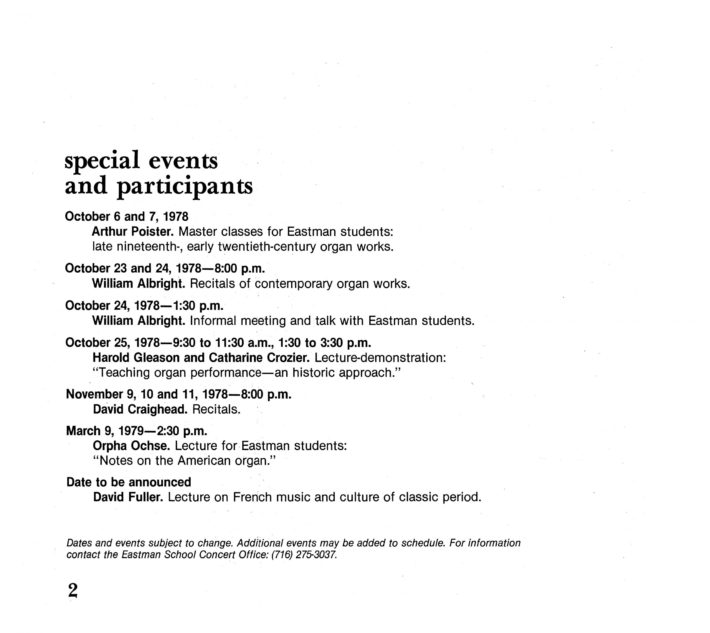 special events
and participants

October 6 and 7, 1978
Arthur Poister. Master classes for Eastman students: late nineteenth-, early twentieth-century organ works.

October 23 and 24, 1978—8:00 p.m.
William Albright. Recitals of contemporary organ works.

October 24, 1978—1:30 p.m.
William Albright. Informal meeting and talk with Eastman students.

October 25, 1978—9:30 to 11:30 a.m., 1:30 to 3:30 p.m.
Harold Gleason and Catharine Crozier. Lecture-demonstration: "Teaching organ performance—an historic approach."

November 9, 10 and 11, 1978—8:00 p.m.
David Craighead. Recitals.

March 9, 1979—2:30 p.m.
Orpha Ochse. Lecture for Eastman students: "Notes on the American organ."

Date to be announced
David Fuller. Lecture on French music and culture of classic period.

Dates and events subject to change. Additional events may be added to schedule. For information contact the Eastman School Concert Office: (716) 275-3037.

2